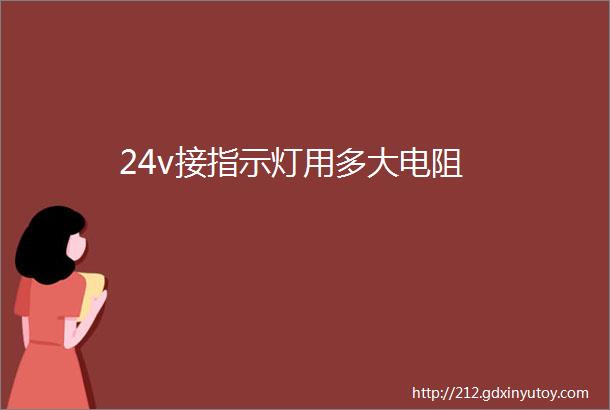 24v接指示灯用多大电阻

http://212.gdxinyutoy.com